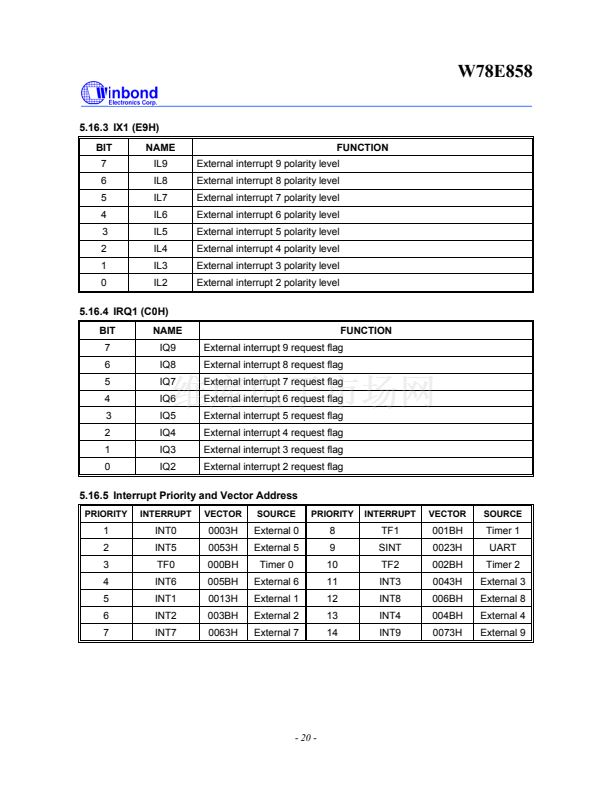 W78E858

Winbond
Electronics Corp.

5.16.3 IX1 (E9H)

| BIT | NAME | FUNCTION |
|---|---|---|
| 7 | IL9 | External interrupt 9 polarity level |
| 6 | IL8 | External interrupt 8 polarity level |
| 5 | IL7 | External interrupt 7 polarity level |
| 4 | IL6 | External interrupt 6 polarity level |
| 3 | IL5 | External interrupt 5 polarity level |
| 2 | IL4 | External interrupt 4 polarity level |
| 1 | IL3 | External interrupt 3 polarity level |
| 0 | IL2 | External interrupt 2 polarity level |

5.16.4 IRQ1 (C0H)

| BIT | NAME | FUNCTION |
|---|---|---|
| 7 | IQ9 | External interrupt 9 request flag |
| 6 | IQ8 | External interrupt 8 request flag |
| 5 | IQ7 | External interrupt 7 request flag |
| 4 | IQ6 | External interrupt 6 request flag |
| 3 | IQ5 | External interrupt 5 request flag |
| 2 | IQ4 | External interrupt 4 request flag |
| 1 | IQ3 | External interrupt 3 request flag |
| 0 | IQ2 | External interrupt 2 request flag |

5.16.5 Interrupt Priority and Vector Address

| PRIORITY | INTERRUPT | VECTOR | SOURCE | PRIORITY | INTERRUPT | VECTOR | SOURCE |
|---|---|---|---|---|---|---|---|
| 1 | INT0 | 0003H | External 0 | 8 | TF1 | 001BH | Timer 1 |
| 2 | INT5 | 0053H | External 5 | 9 | SINT | 0023H | UART |
| 3 | TF0 | 000BH | Timer 0 | 10 | TF2 | 002BH | Timer 2 |
| 4 | INT6 | 005BH | External 6 | 11 | INT3 | 0043H | External 3 |
| 5 | INT1 | 0013H | External 1 | 12 | INT8 | 006BH | External 8 |
| 6 | INT2 | 003BH | External 2 | 13 | INT4 | 004BH | External 4 |
| 7 | INT7 | 0063H | External 7 | 14 | INT9 | 0073H | External 9 |

- 20 -